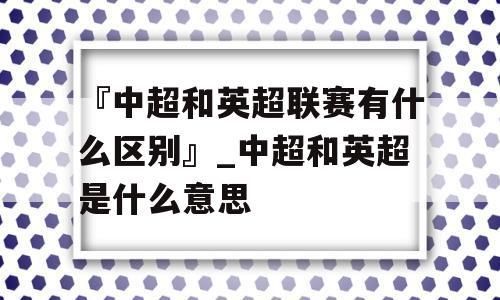 『中超和英超联赛有什么区别』_中超和英超是什么意思